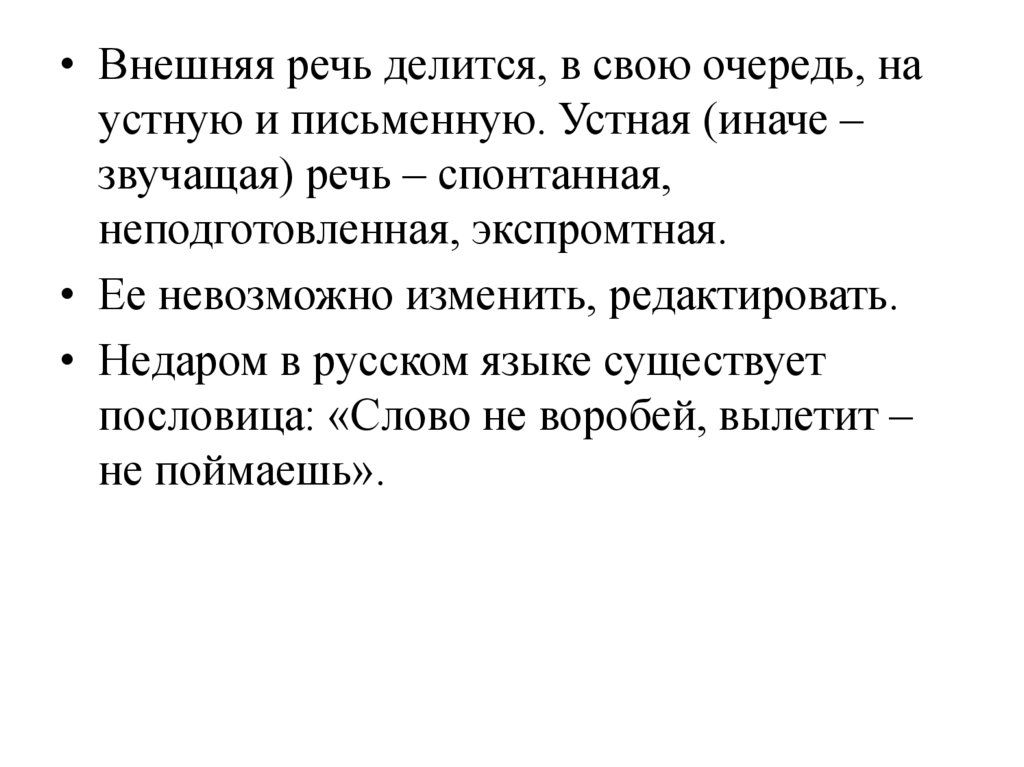 • Внешняя речь делится, в свою очередь, на устную и письменную. Устная (иначе – звучащая) речь – спонтанная, неподготовленная, экспромтная.

• Ее невозможно изменить, редактировать.

• Недаром в русском языке существует пословица: «Слово не воробей, вылетит – не поймаешь».